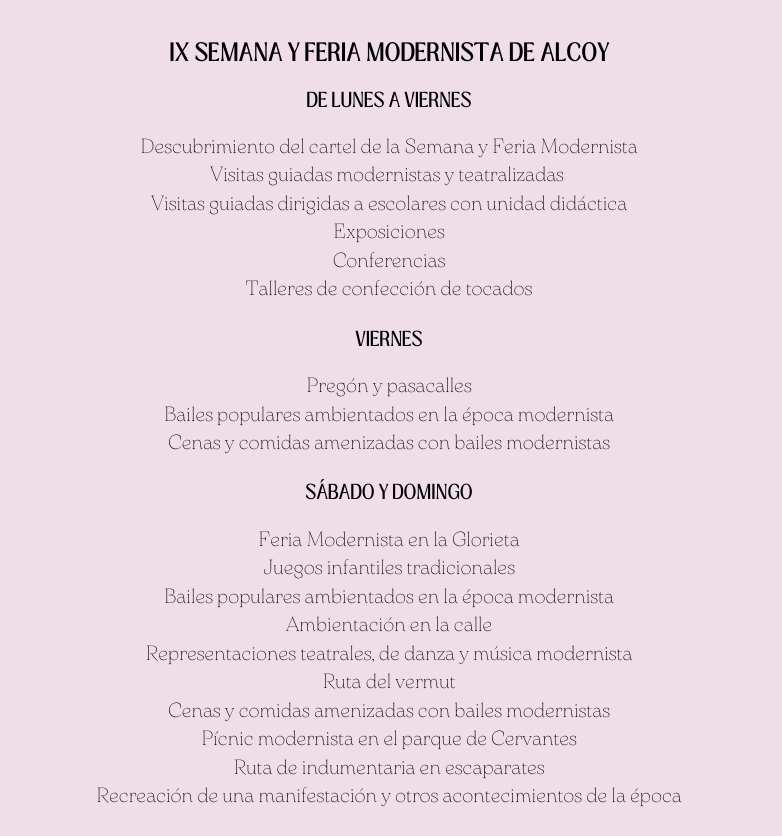 IX SEMANA Y FERIA MODERNISTA DE ALCOY

DE LUNES A VIERNES

Descubrimiento del cartel de la Semana y Feria Modernista
Visitas guiadas modernistas y teatralizadas
Visitas guiadas dirigidas a escolares con unidad didáctica
Exposiciones
Conferencias
Talleres de confección de tocados

VIERNES

Pregón y pasacalles
Bailes populares ambientados en la época modernista
Cenas y comidas amenizadas con bailes modernistas

SÁBADO Y DOMINGO

Feria Modernista en la Glorieta
Juegos infantiles tradicionales
Bailes populares ambientados en la época modernista
Ambientación en la calle
Representaciones teatrales, de danza y música modernista
Ruta del vermut
Cenas y comidas amenizadas con bailes modernistas
Pícnic modernista en el parque de Cervantes
Ruta de indumentaria en escaparates
Recreación de una manifestación y otros acontecimientos de la época